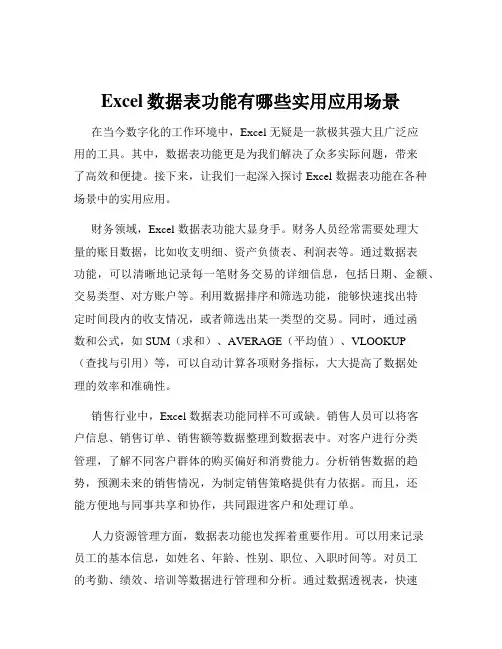 Excel 数据表功能有哪些实用应用场景

在当今数字化的工作环境中，Excel 无疑是一款极其强大且广泛应用的工具。其中，数据表功能更是为我们解决了众多实际问题，带来了高效和便捷。接下来，让我们一起深入探讨 Excel 数据表功能在各种场景中的实用应用。

财务领域，Excel 数据表功能大显身手。财务人员经常需要处理大量的账目数据，比如收支明细、资产负债表、利润表等。通过数据表功能，可以清晰地记录每一笔财务交易的详细信息，包括日期、金额、交易类型、对方账户等。利用数据排序和筛选功能，能够快速找出特定时间段内的收支情况，或者筛选出某一类型的交易。同时，通过函数和公式，如 SUM（求和）、AVERAGE（平均值）、VLOOKUP（查找与引用）等，可以自动计算各项财务指标，大大提高了数据处理的效率和准确性。

销售行业中，Excel 数据表功能同样不可或缺。销售人员可以将客户信息、销售订单、销售额等数据整理到数据表中。对客户进行分类管理，了解不同客户群体的购买偏好和消费能力。分析销售数据的趋势，预测未来的销售情况，为制定销售策略提供有力依据。而且，还能方便地与同事共享和协作，共同跟进客户和处理订单。

人力资源管理方面，数据表功能也发挥着重要作用。可以用来记录员工的基本信息，如姓名、年龄、性别、职位、入职时间等。对员工的考勤、绩效、培训等数据进行管理和分析。通过数据透视表，快速